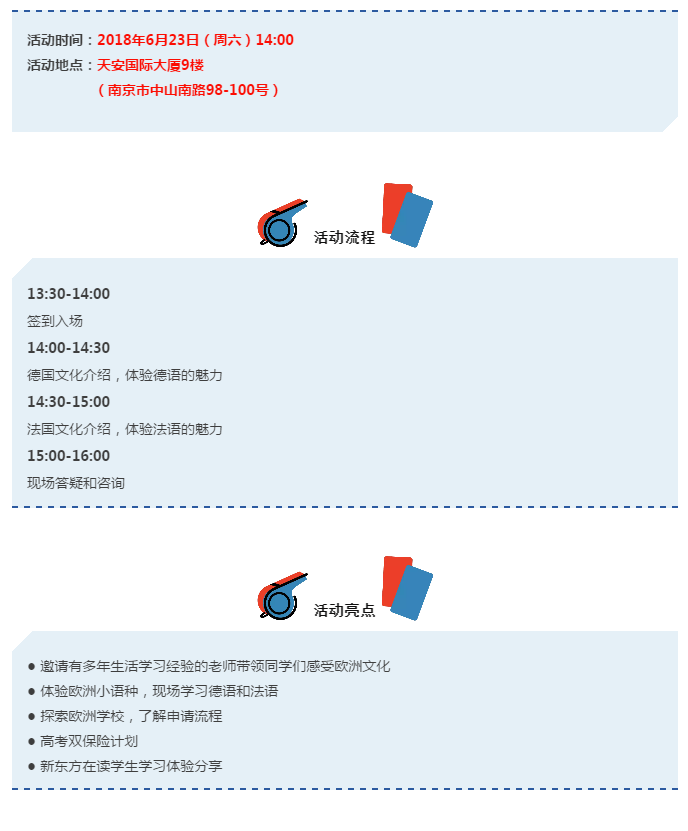 活动时间：2018年6月23日（周六）14:00
活动地点：天安国际大厦9楼
（南京市中山南路98-100号）

活动流程

13:30-14:00
签到入场
14:00-14:30
德国文化介绍，体验德语的魅力
14:30-15:00
法国文化介绍，体验法语的魅力
15:00-16:00
现场答疑和咨询

活动亮点

• 邀请有多年生活学习经验的老师带领同学们感受欧洲文化
• 体验欧洲小语种，现场学习德语和法语
• 探索欧洲学校，了解申请流程
• 高考双保险计划
• 新东方在读学生学习体验分享